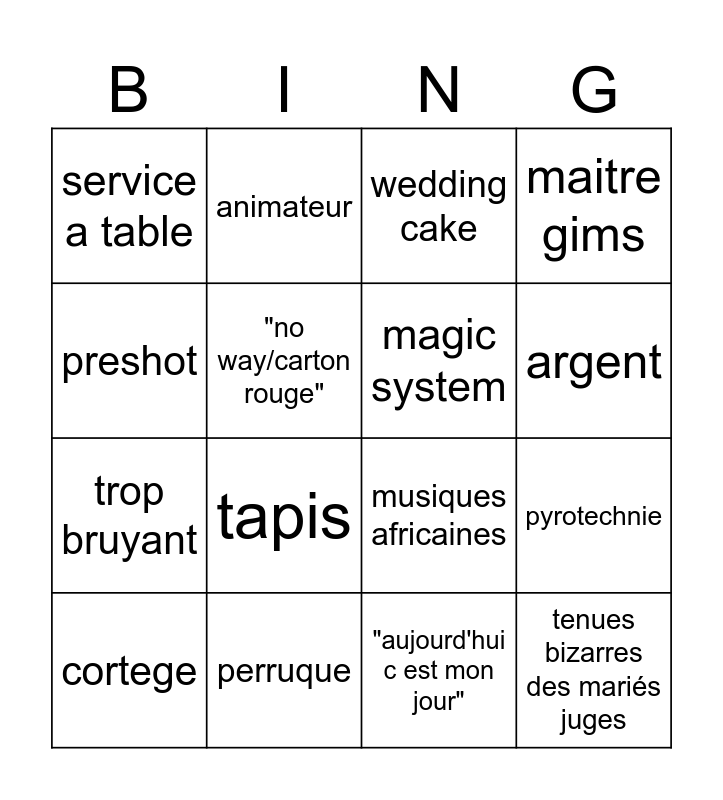 | B | I | N | G |
|---|---|---|---|
| service a table | animateur | wedding cake | maitre gims |
| preshot | "no way/carton rouge" | magic system | argent |
| trop bruyant | tapis | musiques africaines | pyrotechnie |
| cortege | perruque | "aujourd'hui c est mon jour" | tenues bizarres des mariés juges |